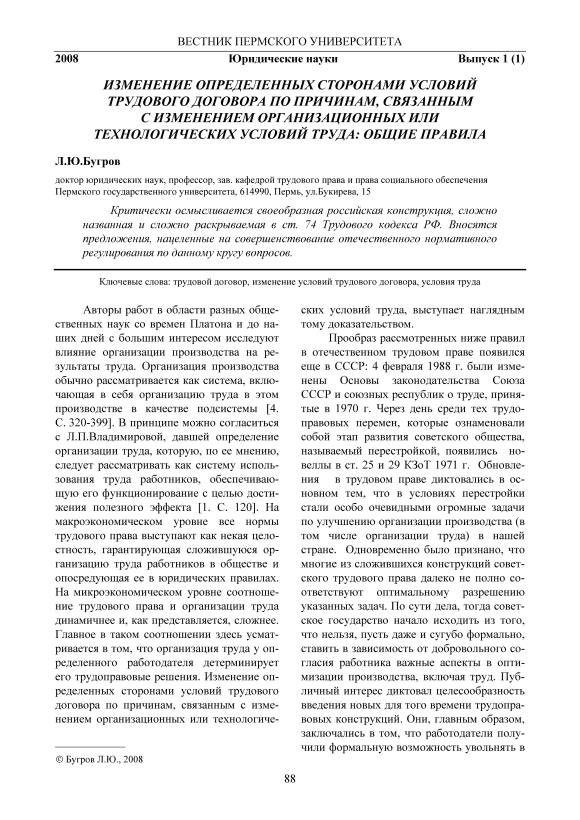 ВЕСТНИК ПЕРМСКОГО УНИВЕРСИТЕТА

2008 Юридические науки Выпуск 1 (1)

ИЗМЕНЕНИЕ ОПРЕДЕЛЕННЫХ СТОРОНАМИ УСЛОВИЙ ТРУДОВОГО ДОГОВОРА ПО ПРИЧИНАМ, СВЯЗАННЫМ С ИЗМЕНЕНИЕМ ОРГАНИЗАЦИОННЫХ ИЛИ ТЕХНОЛОГИЧЕСКИХ УСЛОВИЙ ТРУДА: ОБЩИЕ ПРАВИЛА

Л.Ю.Бугров

доктор юридических наук, профессор, зав. кафедрой трудового права и права социального обеспечения Пермского государственного университета, 614990, Пермь, ул.Букирева, 15

Критически осмысливается своеобразная российская конструкция, сложно названная и сложно раскрываемая в ст. 74 Трудового кодекса РФ. Вносятся предложения, нацеленные на совершенствование отечественного нормативного регулирования по данному кругу вопросов.

Ключевые слова: трудовой договор, изменение условий трудового договора, условия труда

Авторы работ в области разных общественных наук со времен Платона и до наших дней с большим интересом исследуют влияние организации производства на результаты труда. Организация производства обычно рассматривается как система, включающая в себя организацию труда в этом производстве в качестве подсистемы [4. С. 320-399]. В принципе можно согласиться с Л.П.Владимировой, давшей определение организации труда, которую, по ее мнению, следует рассматривать как систему использования труда работников, обеспечивающую его функционирование с целью достижения полезного эффекта [1. С. 120]. На макроэкономическом уровне все нормы трудового права выступают как некая целостность, гарантирующая сложившуюся организацию труда работников в обществе и опосредующая ее в юридических правилах. На микроэкономическом уровне соотношение трудового права и организации труда динамичнее и, как представляется, сложнее. Главное в таком соотношении здесь усматривается в том, что организация труда у определенного работодателя детерминирует его трудоправовые решения. Изменение определенных сторонами условий трудового договора по причинам, связанным с изменением организационных или технологических условий труда, выступает наглядным тому доказательством.

Прообраз рассмотренных ниже правил в отечественном трудовом праве появился еще в СССР: 4 февраля 1988 г. были изменены Основы законодательства Союза ССР и союзных республик о труде, принятые в 1970 г. Через день среди тех трудоправовых перемен, которые ознаменовали собой этап развития советского общества, называемый перестройкой, появились новеллы в ст. 25 и 29 КЗоТ 1971 г. Обновления в трудовом праве диктовались в основном тем, что в условиях перестройки стали особо очевидными огромные задачи по улучшению организации производства (в том числе организации труда) в нашей стране. Одновременно было признано, что многие из сложившихся конструкций советского трудового права далеко не полно соответствуют оптимальному разрешению указанных задач. По сути дела, тогда советское государство начало исходить из того, что нельзя, пусть даже и сугубо формально, ставить в зависимость от добровольного согласия работника важные аспекты в оптимизации производства, включая труд. Публичный интерес диктовал целесообразность введения новых для того времени трудоправовых конструкций. Они, главным образом, заключались в том, что работодатели получили формальную возможность увольнять в

© Бугров Л.Ю., 2008

88